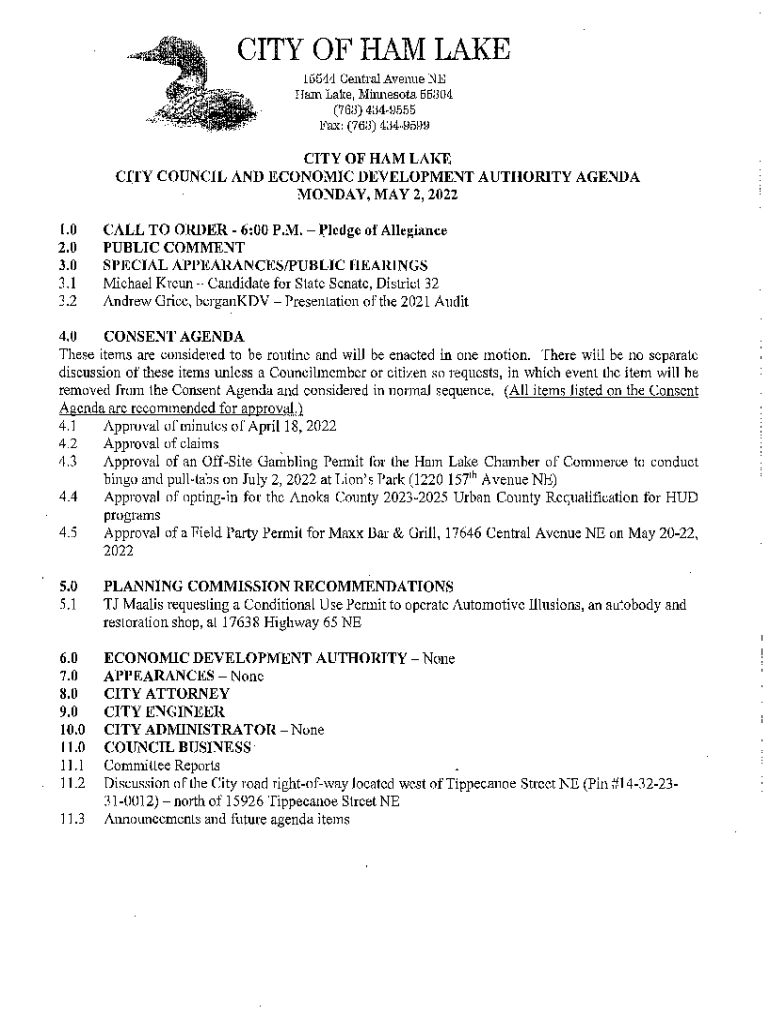 CITY OF HAM LAKE
15544 Central Avenue NE
Ham Lake, Minnesota 55304
(763) 434-9555
Fax: (763) 434-9599

CITY OF HAM LAKE
CITY COUNCIL AND ECONOMIC DEVELOPMENT AUTHORITY AGENDA
MONDAY, MAY 2, 2022

1.0 CALL TO ORDER - 6:00 P.M. – Pledge of Allegiance
2.0 PUBLIC COMMENT
3.0 SPECIAL APPEARANCES/PUBLIC HEARINGS
3.1 Michael Kreun – Candidate for State Senate, District 32
3.2 Andrew Grice, berganKDV – Presentation of the 2021 Audit

4.0 CONSENT AGENDA
These items are considered to be routine and will be enacted in one motion. There will be no separate discussion of these items unless a Councilmember or citizen so requests, in which event the item will be removed from the Consent Agenda and considered in normal sequence. (All items listed on the Consent Agenda are recommended for approval.)
4.1 Approval of minutes of April 18, 2022
4.2 Approval of claims
4.3 Approval of an Off-Site Gambling Permit for the Ham Lake Chamber of Commerce to conduct bingo and pull-tabs on July 2, 2022 at Lion's Park (1220 157$^{th}$ Avenue NE)
4.4 Approval of opting-in for the Anoka County 2023-2025 Urban County Requalification for HUD programs
4.5 Approval of a Field Party Permit for Maxx Bar & Grill, 17646 Central Avenue NE on May 20-22, 2022

5.0 PLANNING COMMISSION RECOMMENDATIONS
5.1 TJ Maalis requesting a Conditional Use Permit to operate Automotive Illusions, an autobody and restoration shop, at 17638 Highway 65 NE

6.0 ECONOMIC DEVELOPMENT AUTHORITY – None
7.0 APPEARANCES – None
8.0 CITY ATTORNEY
9.0 CITY ENGINEER
10.0 CITY ADMINISTRATOR – None
11.0 COUNCIL BUSINESS
11.1 Committee Reports
11.2 Discussion of the City road right-of-way located west of Tippecanoe Street NE (Pin #14-32-23-31-0012) – north of 15926 Tippecanoe Street NE
11.3 Announcements and future agenda items